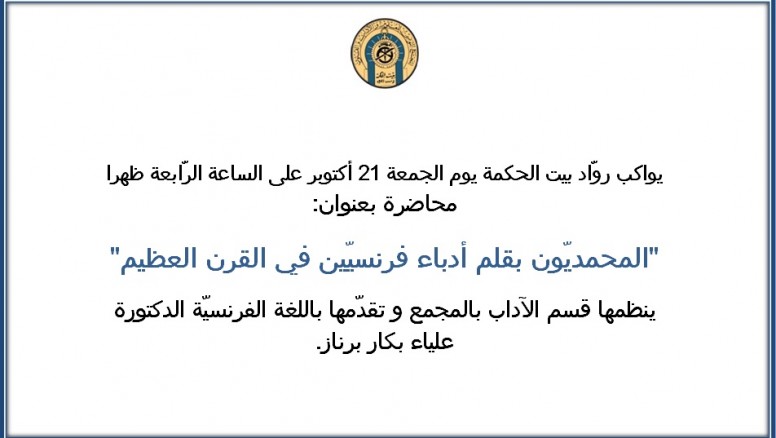 يواكب روّاد بيت الحكمة يوم الجمعة 21 أكتوبر على الساعة الرّابعة ظهرا محاضرة بعنوان:

"المحمديّون بقلم أدباء فرنسيّين في القرن العظيم"

ينظمها قسم الآداب بالمجمع و تقدّمها باللغة الفرنسيّة الدكتورة علياء بكار برناز.